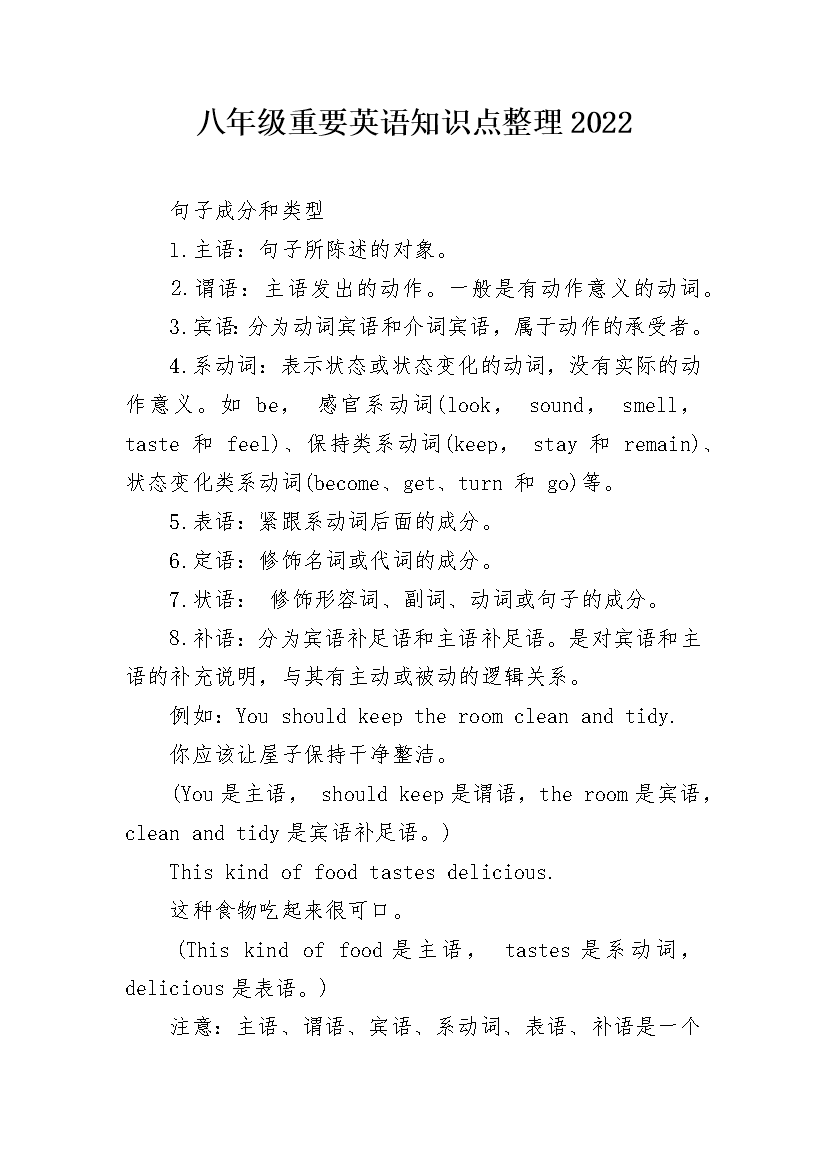 八年级重要英语知识点整理2022

句子成分和类型

1.主语：句子所陈述的对象。

2.谓语：主语发出的动作。一般是有动作意义的动词。

3.宾语:分为动词宾语和介词宾语，属于动作的承受者。

4.系动词：表示状态或状态变化的动词，没有实际的动作意义。如be，感官系动词(look，sound，smell，taste和feel)、保持类系动词(keep，stay和remain)、状态变化类系动词(become、get、turn和go)等。

5.表语：紧跟系动词后面的成分。

6.定语：修饰名词或代词的成分。

7.状语：修饰形容词、副词、动词或句子的成分。

8.补语：分为宾语补足语和主语补足语。是对宾语和主语的补充说明，与其有主动或被动的逻辑关系。

例如：You should keep the room clean and tidy.

你应该让屋子保持干净整洁。

(You是主语，should keep是谓语，the room是宾语，clean and tidy是宾语补足语。)

This kind of food tastes delicious.

这种食物吃起来很可口。

(This kind of food是主语，tastes是系动词，delicious是表语。)

注意：主语、谓语、宾语、系动词、表语、补语是一个